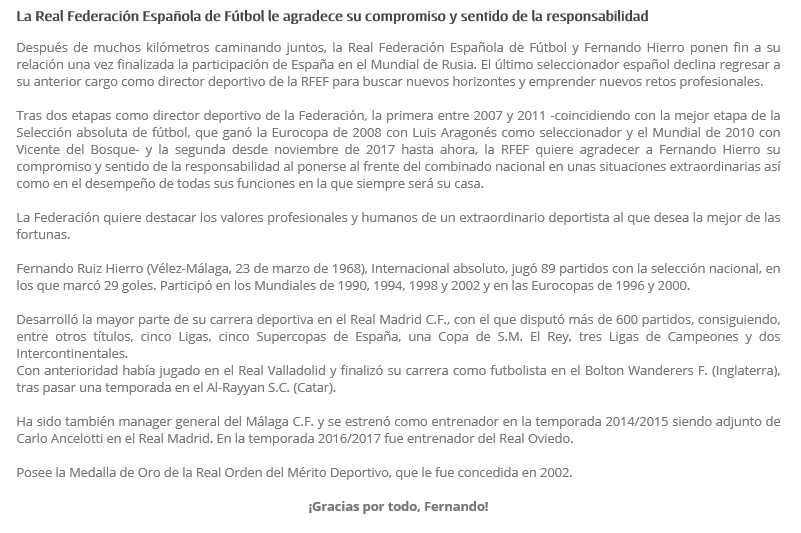 La Real Federación Española de Fútbol le agradece su compromiso y sentido de la responsabilidad

Después de muchos kilómetros caminando juntos, la Real Federación Española de Fútbol y Fernando Hierro ponen fin a su relación una vez finalizada la participación de España en el Mundial de Rusia. El último seleccionador español declina regresar a su anterior cargo como director deportivo de la RFEF para buscar nuevos horizontes y emprender nuevos retos profesionales.

Tras dos etapas como director deportivo de la Federación, la primera entre 2007 y 2011 -coincidiendo con la mejor etapa de la Selección absoluta de fútbol, que ganó la Eurocopa de 2008 con Luis Aragonés como seleccionador y el Mundial de 2010 con Vicente del Bosque- y la segunda desde noviembre de 2017 hasta ahora, la RFEF quiere agradecer a Fernando Hierro su compromiso y sentido de la responsabilidad al ponerse al frente del combinado nacional en unas situaciones extraordinarias así como en el desempeño de todas sus funciones en la que siempre será su casa.

La Federación quiere destacar los valores profesionales y humanos de un extraordinario deportista al que desea la mejor de las fortunas.

Fernando Ruiz Hierro (Vélez-Málaga, 23 de marzo de 1968), Internacional absoluto, jugó 89 partidos con la selección nacional, en los que marcó 29 goles. Participó en los Mundiales de 1990, 1994, 1998 y 2002 y en las Eurocopas de 1996 y 2000.

Desarrolló la mayor parte de su carrera deportiva en el Real Madrid C.F., con el que disputó más de 600 partidos, consiguiendo, entre otros títulos, cinco Ligas, cinco Supercopas de España, una Copa de S.M. El Rey, tres Ligas de Campeones y dos Intercontinentales.
Con anterioridad había jugado en el Real Valladolid y finalizó su carrera como futbolista en el Bolton Wanderers F. (Inglaterra), tras pasar una temporada en el Al-Rayyan S.C. (Catar).

Ha sido también manager general del Málaga C.F. y se estrenó como entrenador en la temporada 2014/2015 siendo adjunto de Carlo Ancelotti en el Real Madrid. En la temporada 2016/2017 fue entrenador del Real Oviedo.

Posee la Medalla de Oro de la Real Orden del Mérito Deportivo, que le fue concedida en 2002.

¡Gracias por todo, Fernando!